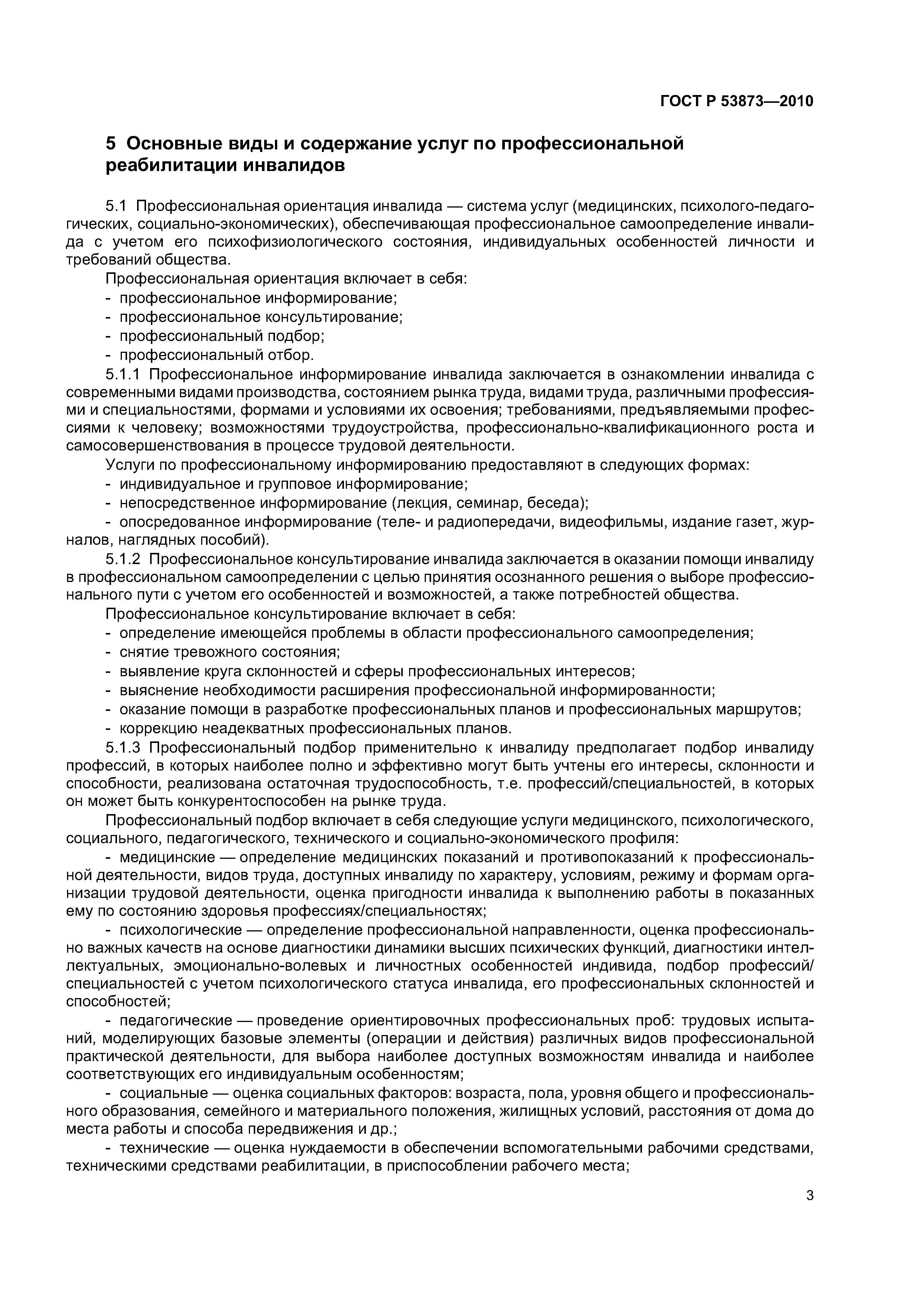 ГОСТ Р 53873—2010

5 Основные виды и содержание услуг по профессиональной реабилитации инвалидов

5.1 Профессиональная ориентация инвалида — система услуг (медицинских, психолого-педагогических, социально-экономических), обеспечивающая профессиональное самоопределение инвалида с учетом его психофизиологического состояния, индивидуальных особенностей личности и требований общества.

Профессиональная ориентация включает в себя:
- профессиональное информирование;
- профессиональное консультирование;
- профессиональный подбор;
- профессиональный отбор.

5.1.1 Профессиональное информирование инвалида заключается в ознакомлении инвалида с современными видами производства, состоянием рынка труда, видами труда, различными профессиями и специальностями, формами и условиями их освоения; требованиями, предъявляемыми профессиями к человеку; возможностями трудоустройства, профессионально-квалификационного роста и самосовершенствования в процессе трудовой деятельности.

Услуги по профессиональному информированию предоставляют в следующих формах:
- индивидуальное и групповое информирование;
- непосредственное информирование (лекция, семинар, беседа);
- опосредованное информирование (теле- и радиопередачи, видеофильмы, издание газет, журналов, наглядных пособий).

5.1.2 Профессиональное консультирование инвалида заключается в оказании помощи инвалиду в профессиональном самоопределении с целью принятия осознанного решения о выборе профессионального пути с учетом его особенностей и возможностей, а также потребностей общества.

Профессиональное консультирование включает в себя:
- определение имеющейся проблемы в области профессионального самоопределения;
- снятие тревожного состояния;
- выявление круга склонностей и сферы профессиональных интересов;
- выяснение необходимости расширения профессиональной информированности;
- оказание помощи в разработке профессиональных планов и профессиональных маршрутов;
- коррекцию неадекватных профессиональных планов.

5.1.3 Профессиональный подбор применительно к инвалиду предполагает подбор инвалиду профессий, в которых наиболее полно и эффективно могут быть учтены его интересы, склонности и способности, реализована остаточная трудоспособность, т.е. профессий/специальностей, в которых он может быть конкурентоспособен на рынке труда.

Профессиональный подбор включает в себя следующие услуги медицинского, психологического, социального, педагогического, технического и социально-экономического профиля:

- медицинские — определение медицинских показаний и противопоказаний к профессиональной деятельности, видов труда, доступных инвалиду по характеру, условиям, режиму и формам организации трудовой деятельности, оценка пригодности инвалида к выполнению работы в показанных ему по состоянию здоровья профессиях/специальностях;

- психологические — определение профессиональной направленности, оценка профессионально важных качеств на основе диагностики динамики высших психических функций, диагностики интеллектуальных, эмоционально-волевых и личностных особенностей индивида, подбор профессий/специальностей с учетом психологического статуса инвалида, его профессиональных склонностей и способностей;

- педагогические — проведение ориентировочных профессиональных проб: трудовых испытаний, моделирующих базовые элементы (операции и действия) различных видов профессиональной практической деятельности, для выбора наиболее доступных возможностям инвалида и наиболее соответствующих его индивидуальным особенностям;

- социальные — оценка социальных факторов: возраста, пола, уровня общего и профессионального образования, семейного и материального положения, жилищных условий, расстояния от дома до места работы и способа передвижения и др.;

- технические — оценка нуждаемости в обеспечении вспомогательными рабочими средствами, техническими средствами реабилитации, в приспособлении рабочего места;

3